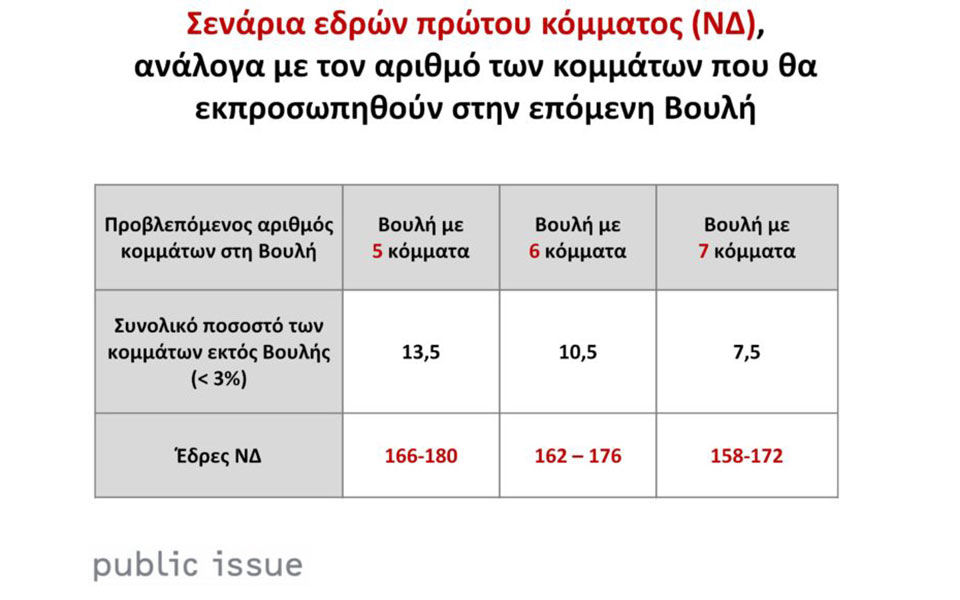 Σενάρια εδρών πρώτου κόμματος (ΝΔ), ανάλογα με τον αριθμό των κομμάτων που θα εκπροσωπηθούν στην επόμενη Βουλή

| Προβλεπόμενος αριθμός κομμάτων στη Βουλή | Βουλή με 5 κόμματα | Βουλή με 6 κόμματα | Βουλή με 7 κόμματα |
|---|---|---|---|
| Συνολικό ποσοστό των κομμάτων εκτός Βουλής (< 3%) | 13,5 | 10,5 | 7,5 |
| Έδρες ΝΔ | 166-180 | 162 – 176 | 158-172 |

public issue